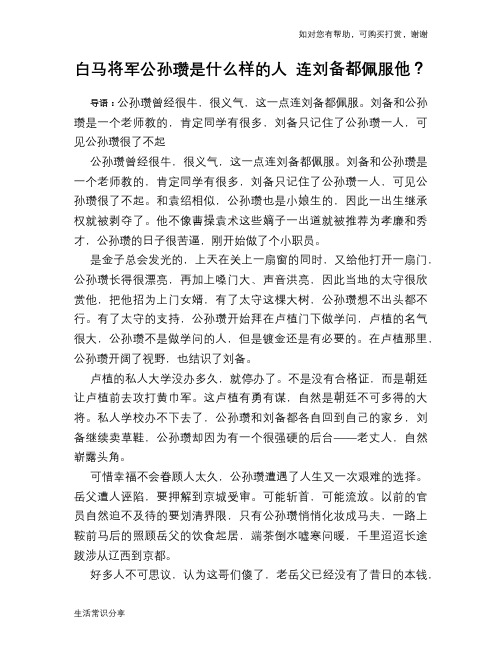 如对您有帮助，可购买打赏，谢谢

白马将军公孙瓒是什么样的人 连刘备都佩服他？

导语：公孙瓒曾经很牛，很义气，这一点连刘备都佩服。刘备和公孙瓒是一个老师教的，肯定同学有很多，刘备只记住了公孙瓒一人，可见公孙瓒很了不起

公孙瓒曾经很牛，很义气，这一点连刘备都佩服。刘备和公孙瓒是一个老师教的，肯定同学有很多，刘备只记住了公孙瓒一人，可见公孙瓒很了不起。和袁绍相似，公孙瓒也是小娘生的，因此一出生继承权就被剥夺了。他不像曹操袁术这些嫡子一出道就被推荐为孝廉和秀才，公孙瓒的日子很苦逼，刚开始做了个小职员。

是金子总会发光的，上天在关上一扇窗的同时，又给他打开一扇门，公孙瓒长得很漂亮，再加上嗓门大、声音洪亮，因此当地的太守很欣赏他，把他招为上门女婿，有了太守这棵大树，公孙瓒想不出头都不行。有了太守的支持，公孙瓒开始拜在卢植门下做学问，卢植的名气很大，公孙瓒不是做学问的人，但是镀金还是有必要的。在卢植那里，公孙瓒开阔了视野，也结识了刘备。

卢植的私人大学没办多久，就停办了。不是没有合格证，而是朝廷让卢植前去攻打黄巾军。这卢植有勇有谋，自然是朝廷不可多得的大将。私人学校办不下去了，公孙瓒和刘备都各自回到自己的家乡，刘备继续卖草鞋，公孙瓒却因为有一个很强硬的后台——老丈人，自然崭露头角。

可惜幸福不会眷顾人太久，公孙瓒遭遇了人生又一次艰难的选择。岳父遭人诬陷，要押解到京城受审。可能斩首，可能流放。以前的官员自然迫不及待的要划清界限，只有公孙瓒悄悄化妆成马夫，一路上鞍前马后的照顾岳父的饮食起居，端茶倒水嘘寒问暖，千里迢迢长途跋涉从辽西到京都。

好多人不可思议，认为这哥们傻了，老岳父已经没有了昔日的本钱，

生活常识分享